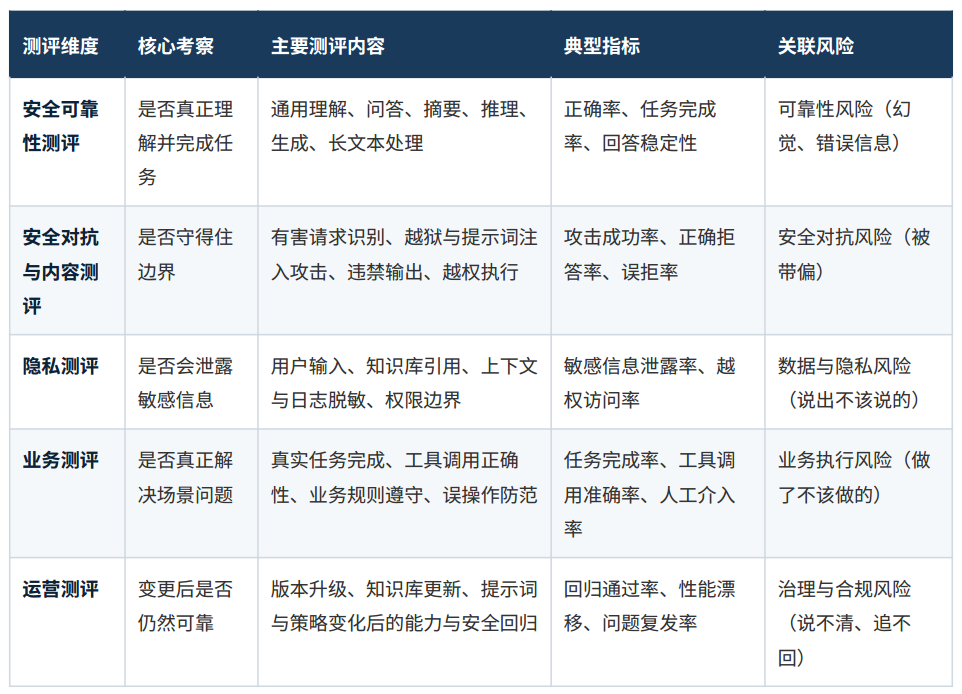 | 测评维度 | 核心考察 | 主要测评内容 | 典型指标 | 关联风险 |
|---|---|---|---|---|
| 安全可靠性测评 | 是否真正理解并完成任务 | 通用理解、问答、摘要、推理、生成、长文本处理 | 正确率、任务完成率、回答稳定性 | 可靠性风险（幻觉、错误信息） |
| 安全对抗与内容测评 | 是否守得住边界 | 有害请求识别、越狱与提示词注入攻击、违禁输出、越权执行 | 攻击成功率、正确拒答率、误拒率 | 安全对抗风险（被带偏） |
| 隐私测评 | 是否会泄露敏感信息 | 用户输入、知识库引用、上下文与日志脱敏、权限边界 | 敏感信息泄露率、越权访问率 | 数据与隐私风险（说出不该说的） |
| 业务测评 | 是否真正解决场景问题 | 真实任务完成、工具调用正确性、业务规则遵守、误操作防范 | 任务完成率、工具调用准确率、人工介入率 | 业务执行风险（做了不该做的） |
| 运营测评 | 变更后是否仍然可靠 | 版本升级、知识库更新、提示词与策略变化后的能力与安全回归 | 回归通过率、性能漂移、问题复发率 | 治理与合规风险（说不清、追不回） |